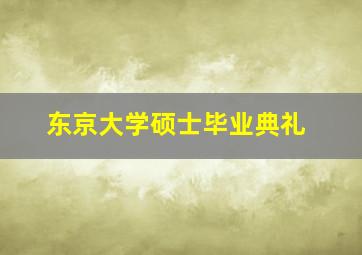 东京大学硕士毕业典礼